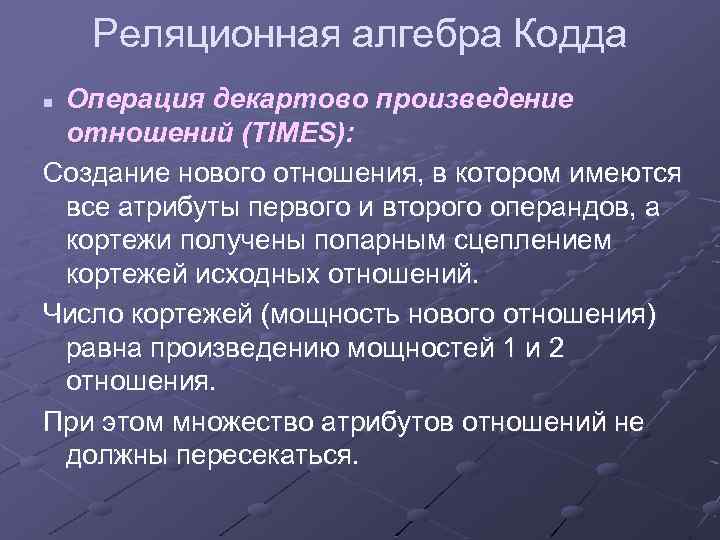 Реляционная алгебра Кодда

Операция декартово произведение отношений (TIMES):

Создание нового отношения, в котором имеются все атрибуты первого и второго операндов, а кортежи получены попарным сцеплением кортежей исходных отношений.

Число кортежей (мощность нового отношения) равна произведению мощностей 1 и 2 отношения.

При этом множество атрибутов отношений не должны пересекаться.